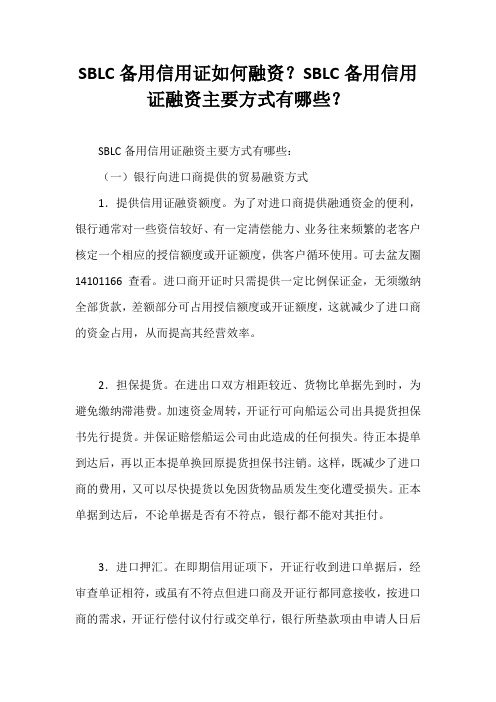 SBLC 备用信用证如何融资？SBLC 备用信用证融资主要方式有哪些？

SBLC 备用信用证融资主要方式有哪些：

（一）银行向进口商提供的贸易融资方式

1．提供信用证融资额度。为了对进口商提供融通资金的便利，银行通常对一些资信较好、有一定清偿能力、业务往来频繁的老客户核定一个相应的授信额度或开证额度，供客户循环使用。可去盆友圈 14101166 查看。进口商开证时只需提供一定比例保证金，无须缴纳全部货款，差额部分可占用授信额度或开证额度，这就减少了进口商的资金占用，从而提高其经营效率。

2．担保提货。在进出口双方相距较近、货物比单据先到时，为避免缴纳滞港费。加速资金周转，开证行可向船运公司出具提货担保书先行提货。并保证赔偿船运公司由此造成的任何损失。待正本提单到达后，再以正本提单换回原提货担保书注销。这样，既减少了进口商的费用，又可以尽快提货以免因货物品质发生变化遭受损失。正本单据到达后，不论单据是否有不符点，银行都不能对其拒付。

3．进口押汇。在即期信用证项下，开证行收到进口单据后，经审查单证相符，或虽有不符点但进口商及开证行都同意接收，按进口商的需求，开证行偿付议付行或交单行，银行所垫款项由申请人日后